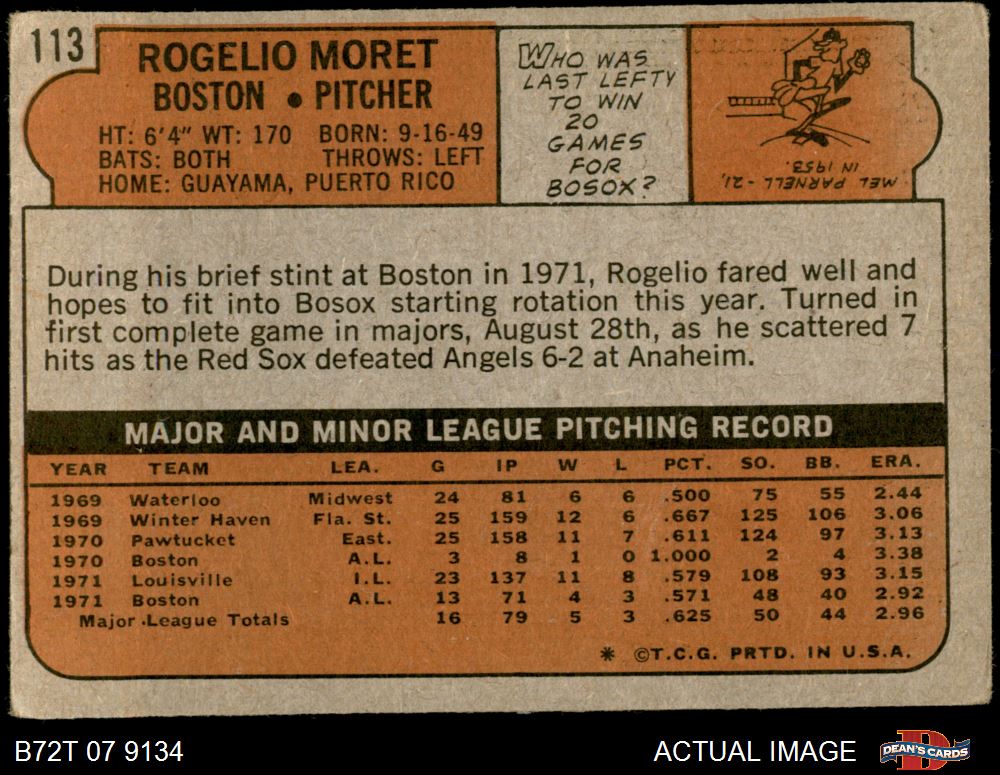 113

ROGELIO MORET
BOSTON • PITCHER

HT: 6'4" WT: 170 BORN: 9-16-49
BATS: BOTH THROWS: LEFT
HOME: GUAYAMA, PUERTO RICO

WHO WAS LAST LEFTY TO WIN 20 GAMES FOR BOSOX?

MEL PARNELL - 21, IN 1953.

During his brief stint at Boston in 1971, Rogelio fared well and hopes to fit into Bosox starting rotation this year. Turned in first complete game in majors, August 28th, as he scattered 7 hits as the Red Sox defeated Angels 6-2 at Anaheim.

MAJOR AND MINOR LEAGUE PITCHING RECORD

| YEAR | TEAM | LEA. | G | IP | W | L | PCT. | SO. | BB. | ERA. |
|---|---|---|---|---|---|---|---|---|---|---|
| 1969 | Waterloo | Midwest | 24 | 81 | 6 | 6 | .500 | 75 | 55 | 2.44 |
| 1969 | Winter Haven | Fla. St. | 25 | 159 | 12 | 6 | .667 | 125 | 106 | 3.06 |
| 1970 | Pawtucket | East. | 25 | 158 | 11 | 7 | .611 | 124 | 97 | 3.13 |
| 1970 | Boston | A.L. | 3 | 8 | 1 | 0 | 1.000 | 2 | 4 | 3.38 |
| 1971 | Louisville | I.L. | 23 | 137 | 11 | 8 | .579 | 108 | 93 | 3.15 |
| 1971 | Boston | A.L. | 13 | 71 | 4 | 3 | .571 | 48 | 40 | 2.92 |
| Major League Totals | | | 16 | 79 | 5 | 3 | .625 | 50 | 44 | 2.96 |

* ©T.C.G. PRTD. IN U.S.A.

B72T 07 9134

ACTUAL IMAGE

DEAN'S CARDS